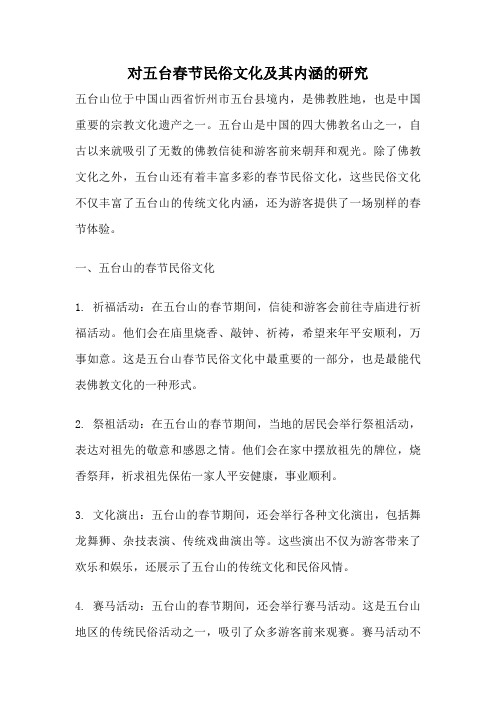 对五台春节民俗文化及其内涵的研究

五台山位于中国山西省忻州市五台县境内，是佛教胜地，也是中国重要的宗教文化遗产之一。五台山是中国的四大佛教名山之一，自古以来就吸引了无数的佛教信徒和游客前来朝拜和观光。除了佛教文化之外，五台山还有着丰富多彩的春节民俗文化，这些民俗文化不仅丰富了五台山的传统文化内涵，还为游客提供了一场别样的春节体验。

一、五台山的春节民俗文化

1. 祈福活动：在五台山的春节期间，信徒和游客会前往寺庙进行祈福活动。他们会在庙里烧香、敲钟、祈祷，希望来年平安顺利，万事如意。这是五台山春节民俗文化中最重要的一部分，也是最能代表佛教文化的一种形式。

2. 祭祖活动：在五台山的春节期间，当地的居民会举行祭祖活动，表达对祖先的敬意和感恩之情。他们会在家中摆放祖先的牌位，烧香祭拜，祈求祖先保佑一家人平安健康，事业顺利。

3. 文化演出：五台山的春节期间，还会举行各种文化演出，包括舞龙舞狮、杂技表演、传统戏曲演出等。这些演出不仅为游客带来了欢乐和娱乐，还展示了五台山的传统文化和民俗风情。

4. 赛马活动：五台山的春节期间，还会举行赛马活动。这是五台山地区的传统民俗活动之一，吸引了众多游客前来观赛。赛马活动不